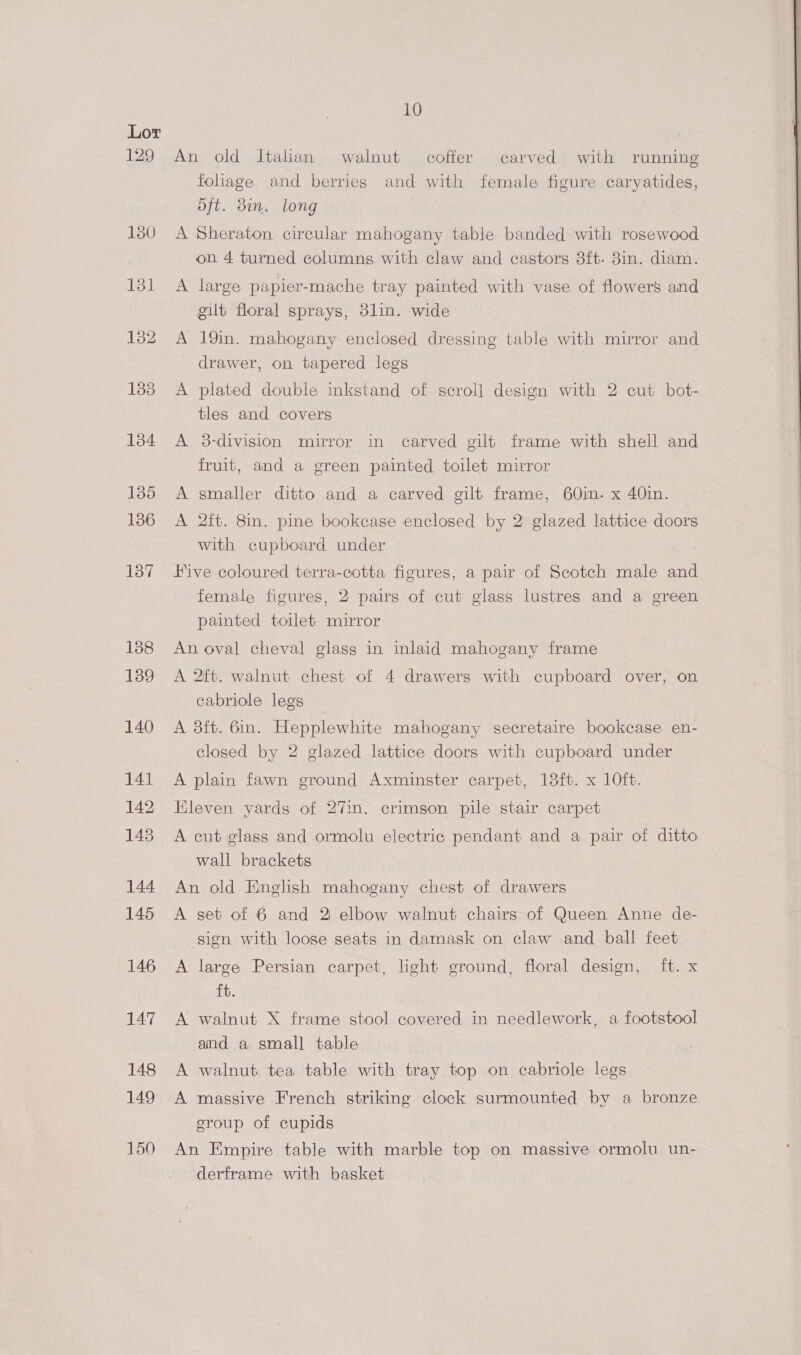 10

Lot

129 An old Italian walnut coffer carved with running foliage and berries and with female figure caryatides, 5ft. 3in. long

130 A Sheraton circular mahogany table banded with rosewood on 4 turned columns with claw and castors 3ft. 3in. diam.

131 A large papier-mache tray painted with vase of flowers and gilt floral sprays, 31in. wide

132 A 19in. mahogany enclosed dressing table with mirror and drawer, on tapered legs

133 A plated double inkstand of scroll design with 2 cut bottles and covers

134 A 3-division mirror in carved gilt frame with shell and fruit, and a green painted toilet mirror

135 A smaller ditto and a carved gilt frame, 60in. x 40in.

136 A 2ft. 8in. pine bookcase enclosed by 2 glazed lattice doors with cupboard under

137 Five coloured terra-cotta figures, a pair of Scotch male and female figures, 2 pairs of cut glass lustres and a green painted toilet mirror

138 An oval cheval glass in inlaid mahogany frame

139 A 2ft. walnut chest of 4 drawers with cupboard over, on cabriole legs

140 A 3ft. 6in. Hepplewhite mahogany secretaire bookcase enclosed by 2 glazed lattice doors with cupboard under

141 A plain fawn ground Axminster carpet, 13ft. x 10ft.

142 Eleven yards of 27in. crimson pile stair carpet

143 A cut glass and ormolu electric pendant and a pair of ditto wall brackets

144 An old English mahogany chest of drawers

145 A set of 6 and 2 elbow walnut chairs of Queen Anne design with loose seats in damask on claw and ball feet

146 A large Persian carpet, light ground, floral design, ft. x ft.

147 A walnut X frame stool covered in needlework, a footstool and a small table

148 A walnut tea table with tray top on cabriole legs

149 A massive French striking clock surmounted by a bronze group of cupids

150 An Empire table with marble top on massive ormolu underframe with basket